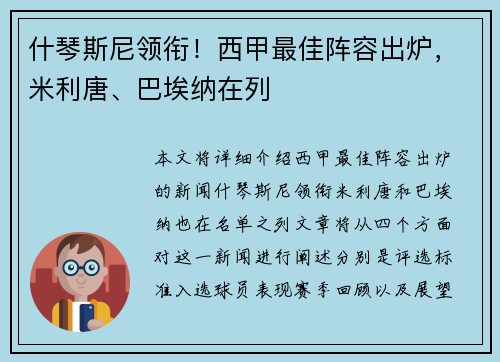 什琴斯尼领衔！西甲最佳阵容出炉，米利唐、巴埃纳在列

本文将详细介绍西甲最佳阵容出炉的新闻什琴斯尼领衔米利唐和巴埃纳也在名单之列文章将从四个方面对这一新闻进行阐述分别是评选标准入选球员表现赛季回顾以及展望